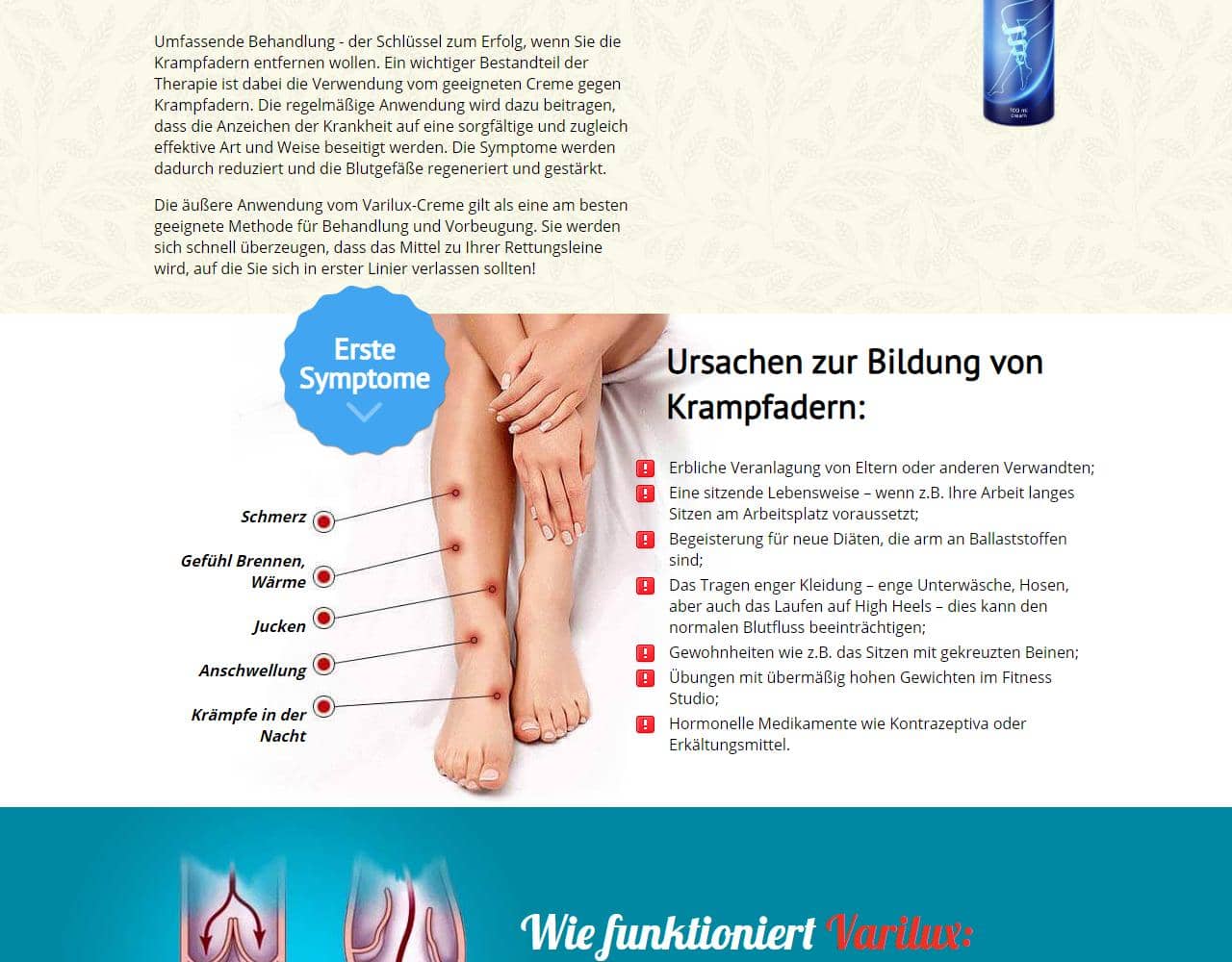 Umfassende Behandlung - der Schlüssel zum Erfolg, wenn Sie die Krampfadern entfernen wollen. Ein wichtiger Bestandteil der Therapie ist dabei die Verwendung vom geeigneten Creme gegen Krampfadern. Die regelmäßige Anwendung wird dazu beitragen, dass die Anzeichen der Krankheit auf eine sorgfältige und zugleich effektive Art und Weise beseitigt werden. Die Symptome werden dadurch reduziert und die Blutgefäße regeneriert und gestärkt.

Die äußere Anwendung vom Varilux-Creme gilt als eine am besten geeignete Methode für Behandlung und Vorbeugung. Sie werden sich schnell überzeugen, dass das Mittel zu Ihrer Rettungsleine wird, auf die Sie sich in erster Linier verlassen sollten!

100 ml cream

Erste Symptome

Schmerz

Gefühl Brennen, Wärme

Jucken

Anschwellung

Krämpfe in der Nacht

Ursachen zur Bildung von Krampfadern:

Erbliche Veranlagung von Eltern oder anderen Verwandten;

Eine sitzende Lebensweise – wenn z.B. Ihre Arbeit langes Sitzen am Arbeitsplatz voraussetzt;

Begeisterung für neue Diäten, die arm an Ballaststoffen sind;

Das Tragen enger Kleidung – enge Unterwäsche, Hosen, aber auch das Laufen auf High Heels – dies kann den normalen Blutfluss beeinträchtigen;

Gewohnheiten wie z.B. das Sitzen mit gekreuzten Beinen;

Übungen mit übermäßig hohen Gewichten im Fitness Studio;

Hormonelle Medikamente wie Kontrazeptiva oder Erkältungsmittel.

Wie funktioniert Varilux: